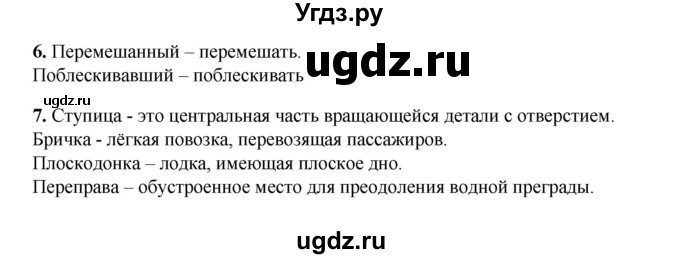 Угдз.ру

6. Перемешанный – перемешать.
Поблескивавший – поблескивать

ugdz.ru

ugdz.ru

7. Ступица - это центральная часть вращающейся детали с отверстием.
Бричка - лёгкая повозка, перевозящая пассажиров.
Плоскодонка – лодка, имеющая плоское дно.
Переправа – обустроенное место для преодоления водной преграды.

ugdz.ru